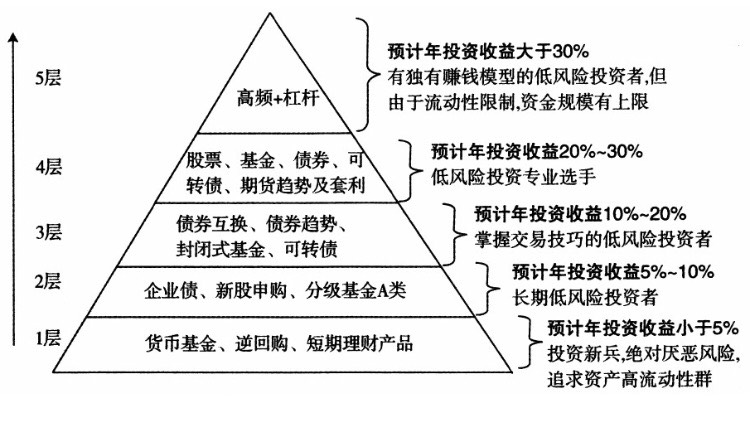 5层

高频+杠杆

预计年投资收益大于30%
有独有赚钱模型的低风险投资者,但由于流动性限制,资金规模有上限

4层

股票、基金、债券、可转债、期货趋势及套利

预计年投资收益20%~30%
低风险投资专业选手

3层

债券互换、债券趋势、封闭式基金、可转债

预计年投资收益10%~20%
掌握交易技巧的低风险投资者

2层

企业债、新股申购、分级基金A类

预计年投资收益5%~10%
长期低风险投资者

1层

货币基金、逆回购、短期理财产品

预计年投资收益小于5%
投资新兵,绝对厌恶风险,追求资产高流动性群